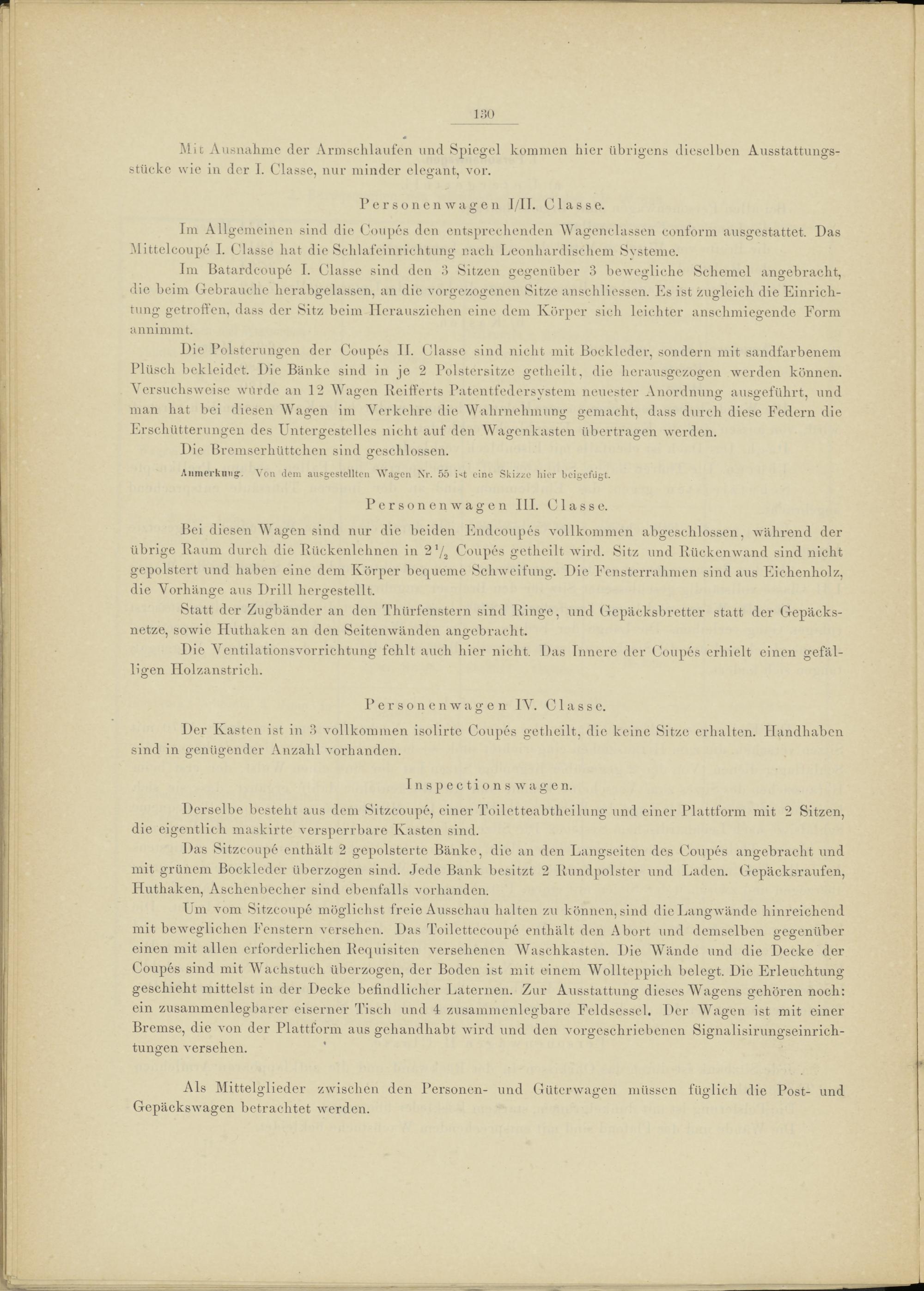 130

Mit Ausnahme der Armschlaufen und Spiegel kommen hier übrigens dieselben Ausstattungsstücke wie in der I. Classe, nur minder elegant, vor.

Personenwagen I/II. Classe.

Im Allgemeinen sind die Coupés den entsprechenden Wagenclassen conform ausgestattet. Das Mittelcoupé I. Classe hat die Schlafeinrichtung nach Leonhardischem Systeme.

Im Batardcoupé I. Classe sind den 3 Sitzen gegenüber 3 bewegliche Schemel angebracht, die beim Gebrauche herabgelassen, an die vorgezogenen Sitze anschliessen. Es ist zugleich die Einrichtung getroffen, dass der Sitz beim Herausziehen eine dem Körper sich leichter anschmiegende Form annimmt.

Die Polsterungen der Coupés II. Classe sind nicht mit Bockleder, sondern mit sandfarbenem Plüsch bekleidet. Die Bänke sind in je 2 Polstersitze getheilt, die herausgezogen werden können. Versuchsweise wurde an 12 Wagen Reifferts Patentfedersystem neuester Anordnung ausgeführt, und man hat bei diesen Wagen im Verkehre die Wahrnehmung gemacht, dass durch diese Federn die Erschütterungen des Untergestelles nicht auf den Wagenkasten übertragen werden.

Die Bremserhüttchen sind geschlossen.

Anmerkung. Von dem ausgestellten Wagen Nr. 55 ist eine Skizze hier beigefügt.

Personenwagen III. Classe.

Bei diesen Wagen sind nur die beiden Endcoupés vollkommen abgeschlossen, während der übrige Raum durch die Rückenlehnen in $2\frac{1}{2}$ Coupés getheilt wird. Sitz und Rückenwand sind nicht gepolstert und haben eine dem Körper bequeme Schweifung. Die Fensterrahmen sind aus Eichenholz, die Vorhänge aus Drill hergestellt.

Statt der Zugbänder an den Thürfenstern sind Ringe, und Gepäcksbretter statt der Gepäcksnetze, sowie Huthaken an den Seitenwänden angebracht.

Die Ventilationsvorrichtung fehlt auch hier nicht. Das Innere der Coupés erhielt einen gefälligen Holzanstrich.

Personenwagen IV. Classe.

Der Kasten ist in 3 vollkommen isolirte Coupés getheilt, die keine Sitze erhalten. Handhaben sind in genügender Anzahl vorhanden.

Inspectionswagen.

Derselbe besteht aus dem Sitzcoupé, einer Toiletteabtheilung und einer Plattform mit 2 Sitzen, die eigentlich maskirte versperrbare Kasten sind.

Das Sitzcoupé enthält 2 gepolsterte Bänke, die an den Langseiten des Coupés angebracht und mit grünem Bockleder überzogen sind. Jede Bank besitzt 2 Rundpolster und Laden. Gepäcksraufen, Huthaken, Aschenbecher sind ebenfalls vorhanden.

Um vom Sitzcoupé möglichst freie Ausschau halten zu können, sind die Langwände hinreichend mit beweglichen Fenstern versehen. Das Toilettecoupé enthält den Abort und demselben gegenüber einen mit allen erforderlichen Requisiten versehenen Waschkasten. Die Wände und die Decke der Coupés sind mit Wachstuch überzogen, der Boden ist mit einem Wollteppich belegt. Die Erleuchtung geschieht mittelst in der Decke befindlicher Laternen. Zur Ausstattung dieses Wagens gehören noch: ein zusammenlegbarer eiserner Tisch und 4 zusammenlegbare Feldsessel. Der Wagen ist mit einer Bremse, die von der Plattform aus gehandhabt wird und den vorgeschriebenen Signalisirungseinrichtungen versehen.

Als Mittelglieder zwischen den Personen- und Güterwagen müssen füglich die Post- und Gepäckswagen betrachtet werden.